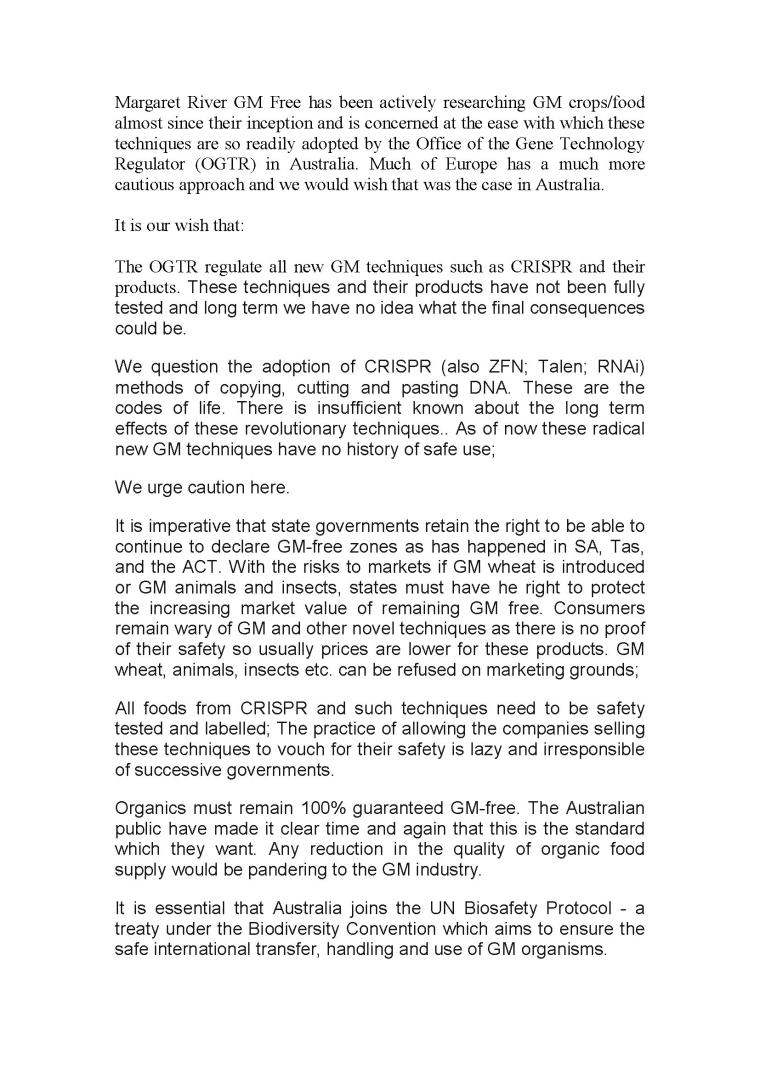 Margaret River GM Free has been actively researching GM crops/food almost since their inception and is concerned at the ease with which these techniques are so readily adopted by the Office of the Gene Technology Regulator (OGTR) in Australia. Much of Europe has a much more cautious approach and we would wish that was the case in Australia.

It is our wish that:

The OGTR regulate all new GM techniques such as CRISPR and their products. These techniques and their products have not been fully tested and long term we have no idea what the final consequences could be.

We question the adoption of CRISPR (also ZFN; Talen; RNAi) methods of copying, cutting and pasting DNA. These are the codes of life. There is insufficient known about the long term effects of these revolutionary techniques.. As of now these radical new GM techniques have no history of safe use;

We urge caution here.

It is imperative that state governments retain the right to be able to continue to declare GM-free zones as has happened in SA, Tas, and the ACT. With the risks to markets if GM wheat is introduced or GM animals and insects, states must have he right to protect the increasing market value of remaining GM free. Consumers remain wary of GM and other novel techniques as there is no proof of their safety so usually prices are lower for these products. GM wheat, animals, insects etc. can be refused on marketing grounds;

All foods from CRISPR and such techniques need to be safety tested and labelled; The practice of allowing the companies selling these techniques to vouch for their safety is lazy and irresponsible of successive governments.

Organics must remain 100% guaranteed GM-free. The Australian public have made it clear time and again that this is the standard which they want. Any reduction in the quality of organic food supply would be pandering to the GM industry.

It is essential that Australia joins the UN Biosafety Protocol - a treaty under the Biodiversity Convention which aims to ensure the safe international transfer, handling and use of GM organisms.